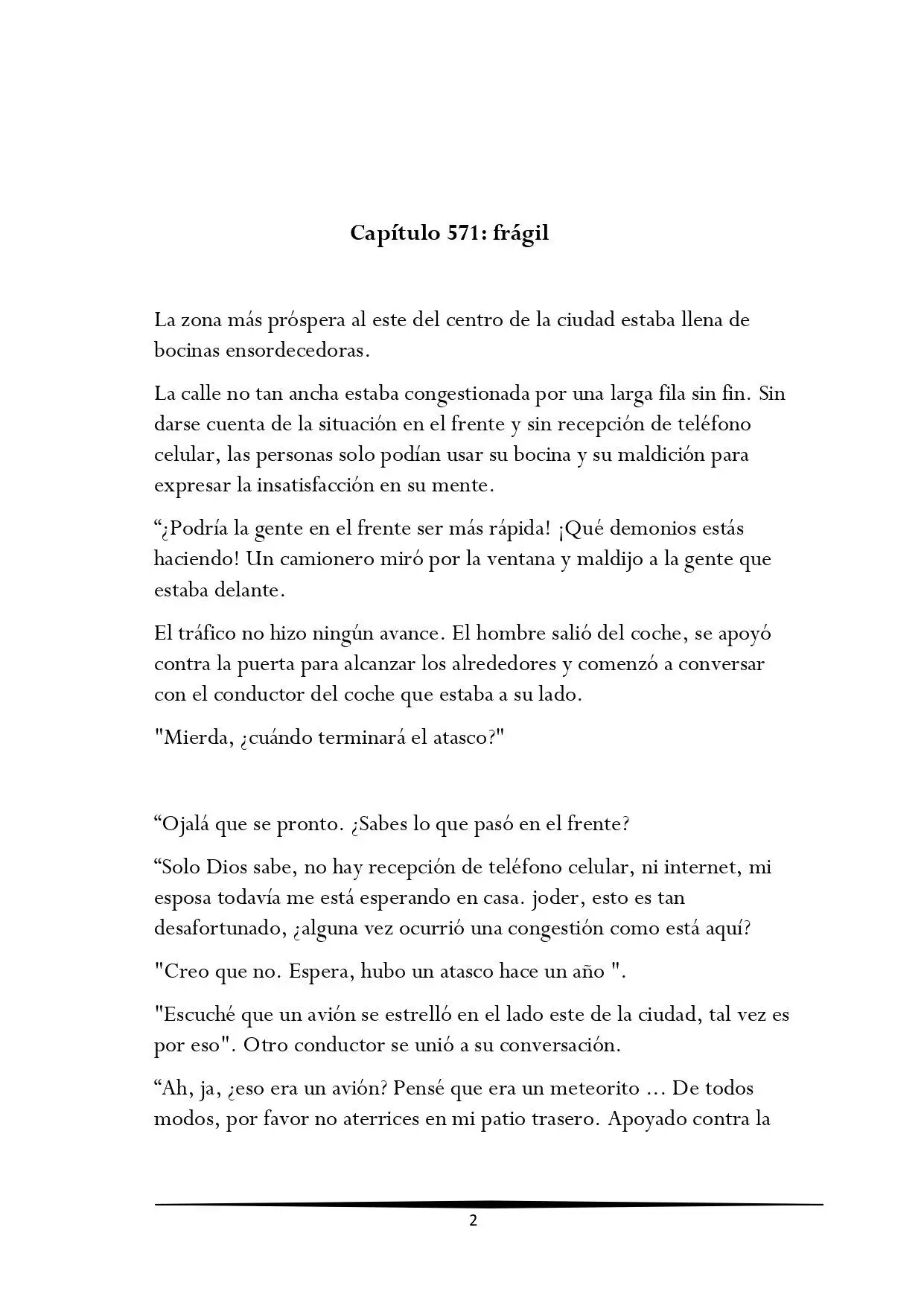 Capítulo 571: frágil

La zona más próspera al este del centro de la ciudad estaba llena de bocinas ensordecedoras.

La calle no tan ancha estaba congestionada por una larga fila sin fin. Sin darse cuenta de la situación en el frente y sin recepción de teléfono celular, las personas solo podían usar su bocina y su maldición para expresar la insatisfacción en su mente.

“¿Podría la gente en el frente ser más rápida! ¡Qué demonios estás haciendo! Un camionero miró por la ventana y maldijo a la gente que estaba delante.

El tráfico no hizo ningún avance. El hombre salió del coche, se apoyó contra la puerta para alcanzar los alrededores y comenzó a conversar con el conductor del coche que estaba a su lado.

"Mierda, ¿cuándo terminará el atasco?"

“Ojalá que se pronto. ¿Sabes lo que pasó en el frente?

“Solo Dios sabe, no hay recepción de teléfono celular, ni internet, mi esposa todavía me está esperando en casa. joder, esto es tan desafortunado, ¿alguna vez ocurrió una congestión como está aquí?

"Creo que no. Espera, hubo un atasco hace un año ".

"Escuché que un avión se estrelló en el lado este de la ciudad, tal vez es por eso". Otro conductor se unió a su conversación.

“Ah, ja, ¿eso era un avión? Pensé que era un meteorito ... De todos modos, por favor no aterrices en mi patio trasero. Apoyado contra la

2